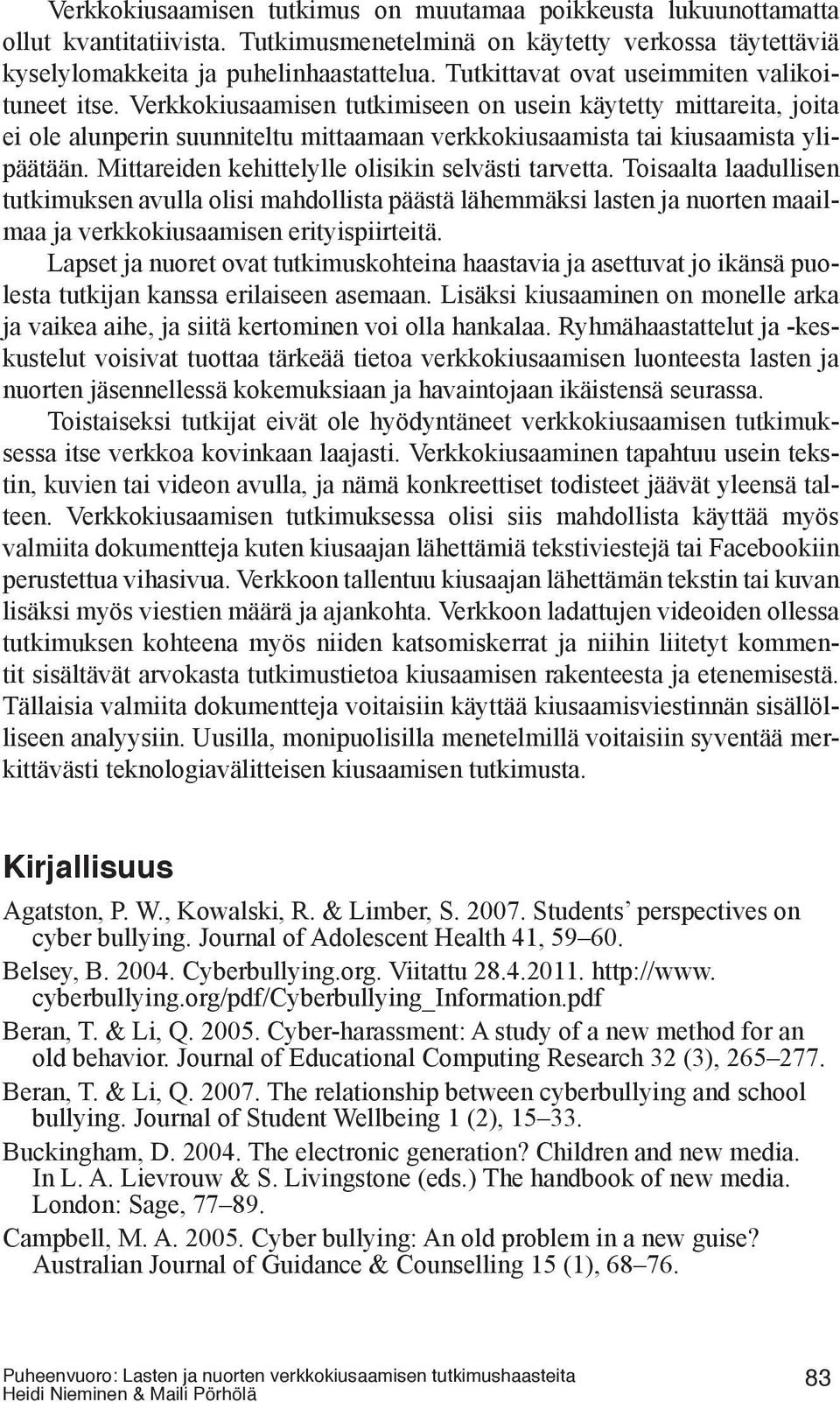 Verkkokiusaamisen tutkimus on muutamaa poikkeusta lukuunottamatta ollut kvantitatiivista. Tutkimusmenetelminä on käytetty verkossa täytettäviä kyselylomakkeita ja puhelinhaastattelua. Tutkittavat ovat useimmiten valikoituneet itse. Verkkokiusaamisen tutkimiseen on usein käytetty mittareita, joita ei ole alunperin suunniteltu mittaamaan verkkokiusaamista tai kiusaamista ylipäätään. Mittareiden kehittelylle olisikin selvästi tarvetta. Toisaalta laadullisen tutkimuksen avulla olisi mahdollista päästä lähemmäksi lasten ja nuorten maailmaa ja verkkokiusaamisen erityispiirteitä.

Lapset ja nuoret ovat tutkimuskohteina haastavia ja asettuvat jo ikänsä puolesta tutkijan kanssa erilaiseen asemaan. Lisäksi kiusaaminen on monelle arka ja vaikea aihe, ja siitä kertominen voi olla hankalaa. Ryhmähaastattelut ja -keskustelut voisivat tuottaa tärkeää tietoa verkkokiusaamisen luonteesta lasten ja nuorten jäsennellessä kokemuksiaan ja havaintojaan ikäistensä seurassa.

Toistaiseksi tutkijat eivät ole hyödyntäneet verkkokiusaamisen tutkimuksessa itse verkkoa kovinkaan laajasti. Verkkokiusaaminen tapahtuu usein tekstin, kuvien tai videon avulla, ja nämä konkreettiset todisteet jäävät yleensä talteen. Verkkokiusaamisen tutkimuksessa olisi siis mahdollista käyttää myös valmiita dokumentteja kuten kiusaajan lähettämiä tekstiviestejä tai Facebookiin perustettua vihasivua. Verkkoon tallentuu kiusaajan lähettämän tekstin tai kuvan lisäksi myös viestien määrä ja ajankohta. Verkkoon ladattujen videoiden ollessa tutkimuksen kohteena myös niiden katsomiskerrat ja niihin liitetyt kommentit sisältävät arvokasta tutkimustietoa kiusaamisen rakenteesta ja etenemisestä. Tällaisia valmiita dokumentteja voitaisiin käyttää kiusaamisviestinnän sisällölliseen analyysiin. Uusilla, monipuolisilla menetelmillä voitaisiin syventää merkittävästi teknologiavälitteisen kiusaamisen tutkimusta.

Kirjallisuus

Agatston, P. W., Kowalski, R. & Limber, S. 2007. Students’ perspectives on cyber bullying. Journal of Adolescent Health 41, 59–60.

Belsey, B. 2004. Cyberbullying.org. Viitattu 28.4.2011. http://www.cyberbullying.org/pdf/Cyberbullying_Information.pdf

Beran, T. & Li, Q. 2005. Cyber-harassment: A study of a new method for an old behavior. Journal of Educational Computing Research 32 (3), 265–277.

Beran, T. & Li, Q. 2007. The relationship between cyberbullying and school bullying. Journal of Student Wellbeing 1 (2), 15–33.

Buckingham, D. 2004. The electronic generation? Children and new media. In L. A. Lievrouw & S. Livingstone (eds.) The handbook of new media. London: Sage, 77–89.

Campbell, M. A. 2005. Cyber bullying: An old problem in a new guise? Australian Journal of Guidance & Counselling 15 (1), 68–76.

Puheenvuoro: Lasten ja nuorten verkkokiusaamisen tutkimushaasteita
Heidi Nieminen & Maili Pörhölä

83